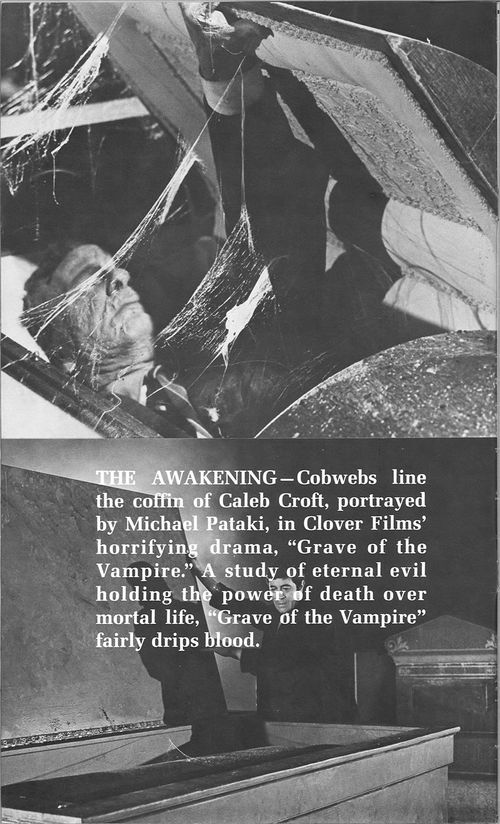 THE AWAKENING—Cobwebs line the coffin of Caleb Croft, portrayed by Michael Pataki, in Clover Films' horrifying drama, "Grave of the Vampire." A study of eternal evil holding the power of death over mortal life, "Grave of the Vampire" fairly drips blood.